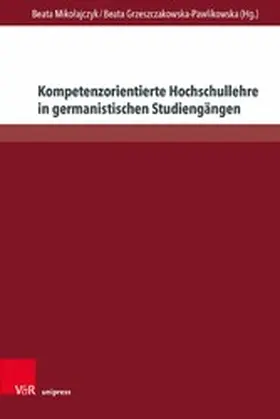 Beata Mikołajczyk / Beata Grzeszczakowska-Pawlikowska (Hg.)

Kompetenzorientierte Hochschullehre in germanistischen Studiengängen

V&R unipress